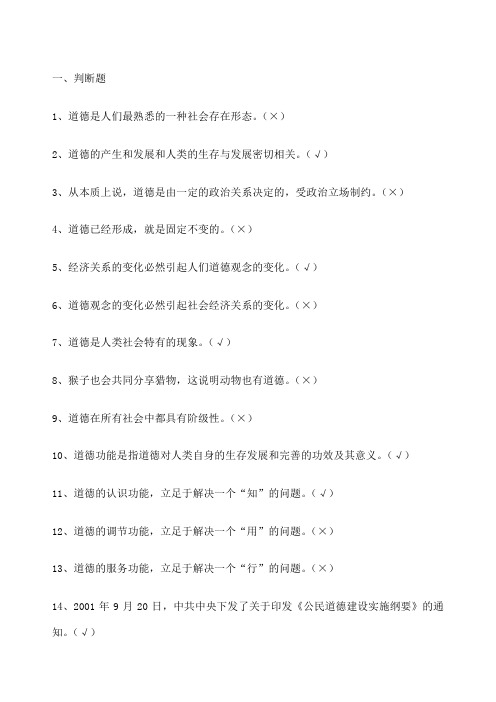 一、判断题

1、道德是人们最熟悉的一种社会存在形态。（×）

2、道德的产生和发展和人类的生存与发展密切相关。（√）

3、从本质上说，道德是由一定的政治关系决定的，受政治立场制约。（×）

4、道德已经形成，就是固定不变的。（×）

5、经济关系的变化必然引起人们道德观念的变化。（√）

6、道德观念的变化必然引起社会经济关系的变化。（×）

7、道德是人类社会特有的现象。（√）

8、猴子也会共同分享猎物，这说明动物也有道德。（×）

9、道德在所有社会中都具有阶级性。（×）

10、道德功能是指道德对人类自身的生存发展和完善的功效及其意义。（√）

11、道德的认识功能，立足于解决一个“知”的问题。（√）

12、道德的调节功能，立足于解决一个“用”的问题。（×）

13、道德的服务功能，立足于解决一个“行”的问题。（×）

14、2001 年 9 月 20 日，中共中央下发了关于印发《公民道德建设实施纲要》的通知。（√）